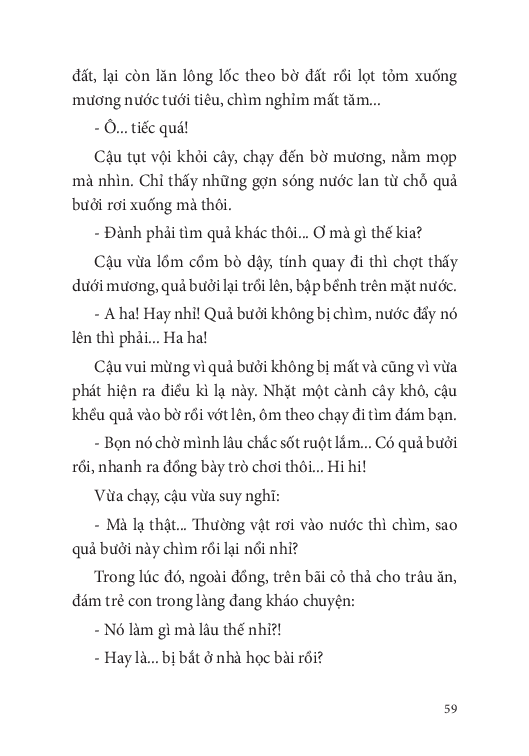 đất, lại còn lăn lông lốc theo bờ đất rồi lọt tỏm xuống mương nước tưới tiêu, chìm nghỉm mất tăm...

- Ô... tiếc quá!

Cậu tụt vội khỏi cây, chạy đến bờ mương, nằm mọp mà nhìn. Chỉ thấy những gợn sóng nước lan từ chỗ quả bưởi rơi xuống mà thôi.

- Đành phải tìm quả khác thôi... Ơ mà gì thế kia?

Cậu vừa lồm cồm bò dậy, tính quay đi thì chợt thấy dưới mương, quả bưởi lại trồi lên, bập bềnh trên mặt nước.

- A ha! Hay nhỉ! Quả bưởi không bị chìm, nước đẩy nó lên thì phải... Ha ha!

Cậu vui mừng vì quả bưởi không bị mất và cũng vì vừa phát hiện ra điều kì lạ này. Nhặt một cành cây khô, cậu khều quả vào bờ rồi vớt lên, ôm theo chạy đi tìm đám bạn.

- Bọn nó chờ mình lâu chắc sốt ruột lắm... Có quả bưởi rồi, nhanh ra đồng bày trò chơi thôi... Hi hi!

Vừa chạy, cậu vừa suy nghĩ:

- Mà lạ thật... Thường vật rơi vào nước thì chìm, sao quả bưởi này chìm rồi lại nổi nhỉ?

Trong lúc đó, ngoài đồng, trên bãi cỏ thả cho trâu ăn, đám trẻ con trong làng đang kháo chuyện:

- Nó làm gì mà lâu thế nhỉ?!

- Hay là... bị bắt ở nhà học bài rồi?

59